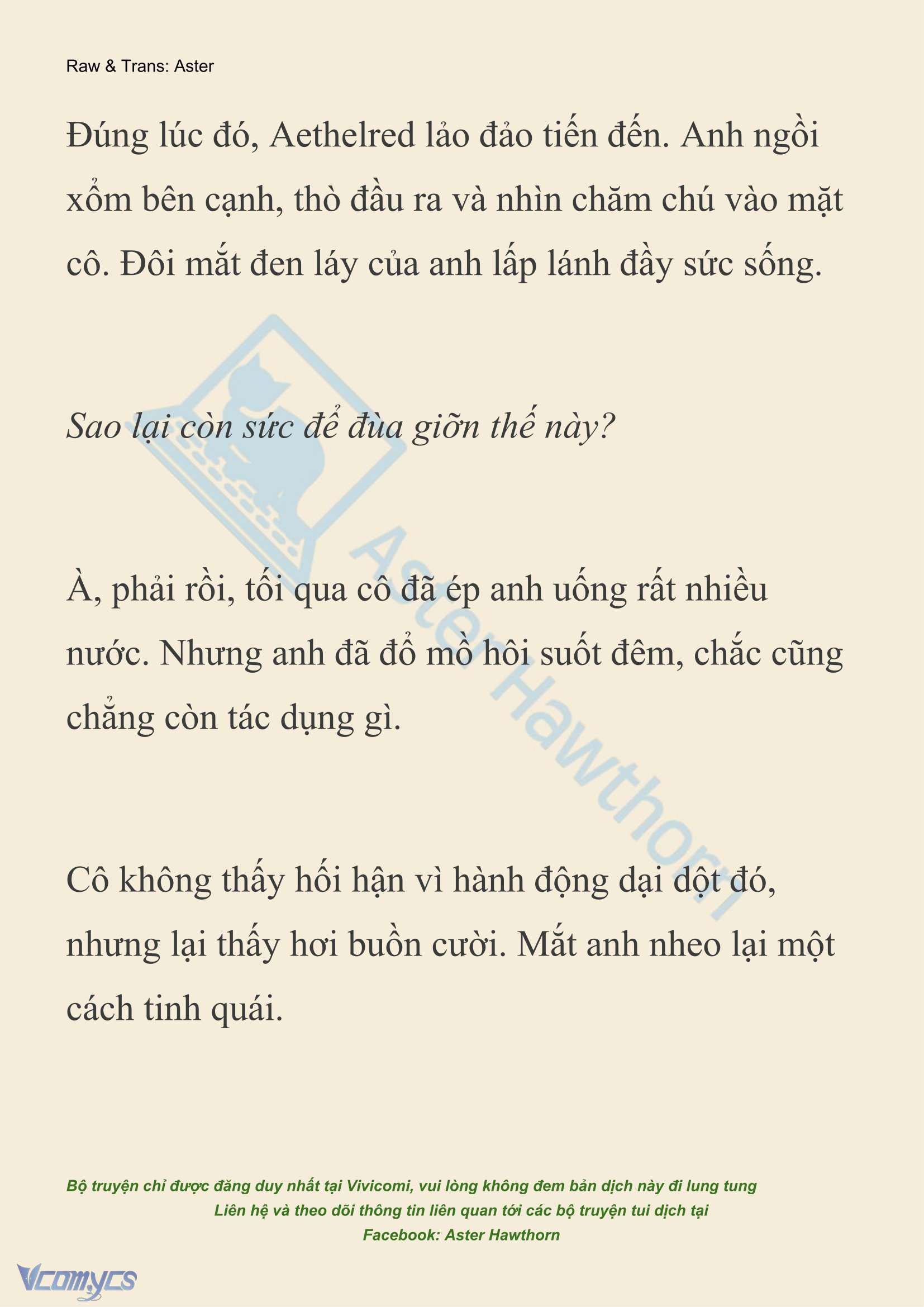 Raw & Trans: Aster

Đúng lúc đó, Aethelred lảo đảo tiến đến. Anh ngồi xổm bên cạnh, thò đầu ra và nhìn chăm chú vào mặt cô. Đôi mắt đen láy của anh lấp lánh đầy sức sống.

Sao lại còn sức để đùa giỡn thế này?

À, phải rồi, tối qua cô đã ép anh uống rất nhiều nước. Nhưng anh đã đổ mồ hôi suốt đêm, chắc cũng chẳng còn tác dụng gì.

Cô không thấy hối hận vì hành động dại dột đó, nhưng lại thấy hơi buồn cười. Mắt anh nheo lại một cách tinh quái.

Aster Hawthorn

Bộ truyện chỉ được đăng duy nhất tại Vivicomi, vui lòng không đem bản dịch này đi lung tung
Liên hệ và theo dõi thông tin liên quan tới các bộ truyện tui dịch tại
Facebook: Aster Hawthorn

Vcomycs